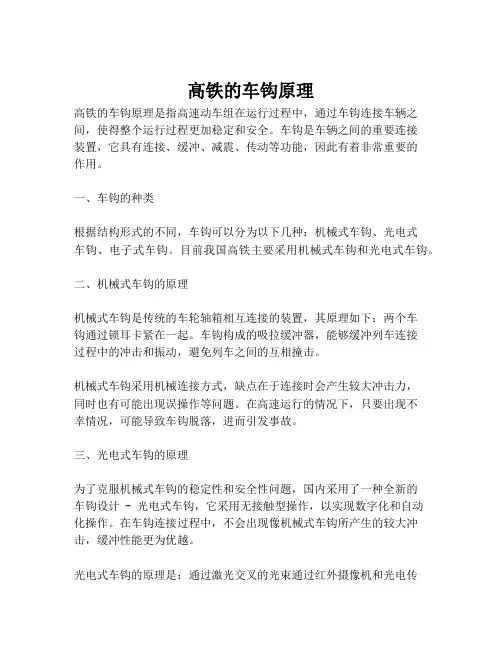 高铁的车钩原理

高铁的车钩原理是指高速动车组在运行过程中，通过车钩连接车辆之间，使得整个运行过程更加稳定和安全。车钩是车辆之间的重要连接装置，它具有连接、缓冲、减震、传动等功能，因此有着非常重要的作用。

一、车钩的种类

根据结构形式的不同，车钩可以分为以下几种：机械式车钩、光电式车钩、电子式车钩。目前我国高铁主要采用机械式车钩和光电式车钩。

二、机械式车钩的原理

机械式车钩是传统的车轮轴箱相互连接的装置，其原理如下：两个车钩通过锁耳卡紧在一起。车钩构成的吸拉缓冲器，能够缓冲列车连接过程中的冲击和振动，避免列车之间的互相撞击。

机械式车钩采用机械连接方式，缺点在于连接时会产生较大冲击力，同时也有可能出现误操作等问题。在高速运行的情况下，只要出现不幸情况，可能导致车钩脱落，进而引发事故。

三、光电式车钩的原理

为了克服机械式车钩的稳定性和安全性问题，国内采用了一种全新的车钩设计 - 光电式车钩，它采用无接触型操作，以实现数字化和自动化操作。在车钩连接过程中，不会出现像机械式车钩所产生的较大冲击，缓冲性能更为优越。

光电式车钩的原理是：通过激光交叉的光束通过红外摄像机和光电传